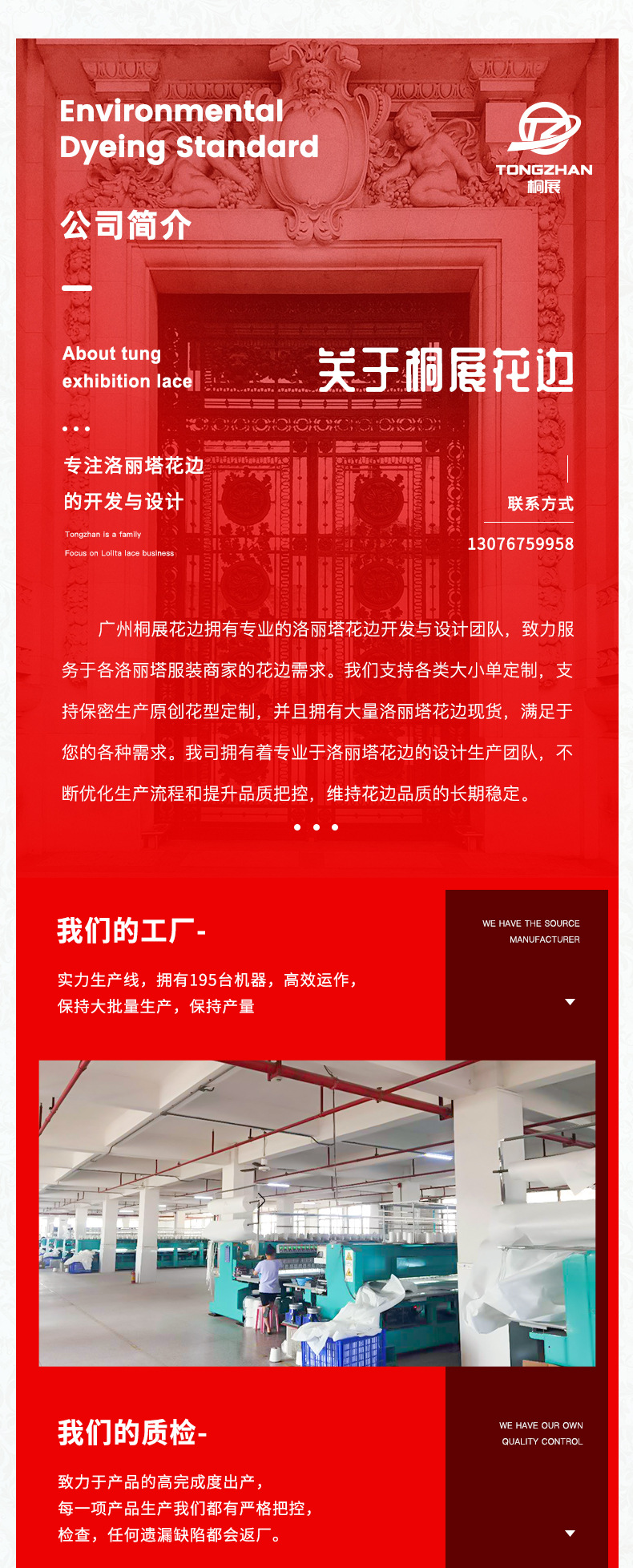 Environmental Dyeing Standard

TONGZHAN
桐展

公司简介

About tung exhibition lace

关于桐展花边

专注洛丽塔花边
的开发与设计

Tongzhan is a family
Focus on Lolita lace business

联系方式
13076759958

广州桐展花边拥有专业的洛丽塔花边开发与设计团队，致力服务于各洛丽塔服装商家的花边需求。我们支持各类大小单定制，支持保密生产原创花型定制，并且拥有大量洛丽塔花边现货，满足于您的各种需求。我司拥有着专业于洛丽塔花边的设计生产团队，不断优化生产流程和提升品质把控，维持花边品质的长期稳定。

我们的工厂-

实力生产线，拥有195台机器，高效运作，
保持大批量生产，保持产量

WE HAVE THE SOURCE
MANUFACTURER

我们的质检-

致力于产品的高完成度出产，
每一项产品生产我们都有严格把控，
检查，任何遗漏缺陷都会返厂。

WE HAVE OUR OWN
QUALITY CONTROL